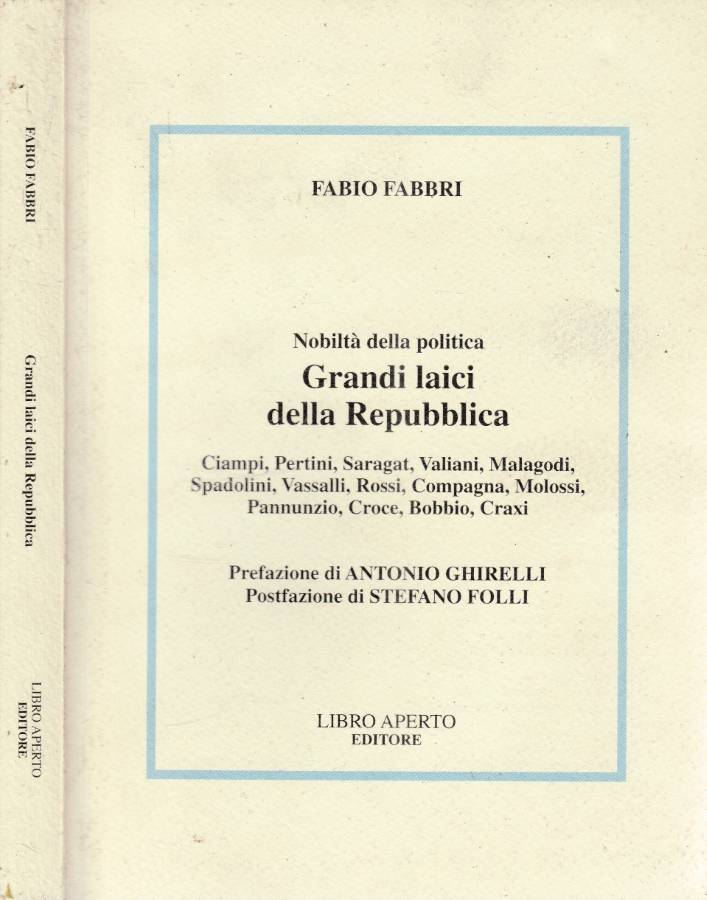 FABIO FABBRI

Grandi laici della Repubblica

LIBRO APERTO EDITORE

FABIO FABBRI

Nobiltà della politica

Grandi laici della Repubblica

Ciampi, Pertini, Saragat, Valiani, Malagodi, Spadolini, Vassalli, Rossi, Compagna, Molossi, Pannunzio, Croce, Bobbio, Craxi

Prefazione di ANTONIO GHIRELLI
Postfazione di STEFANO FOLLI

LIBRO APERTO
EDITORE